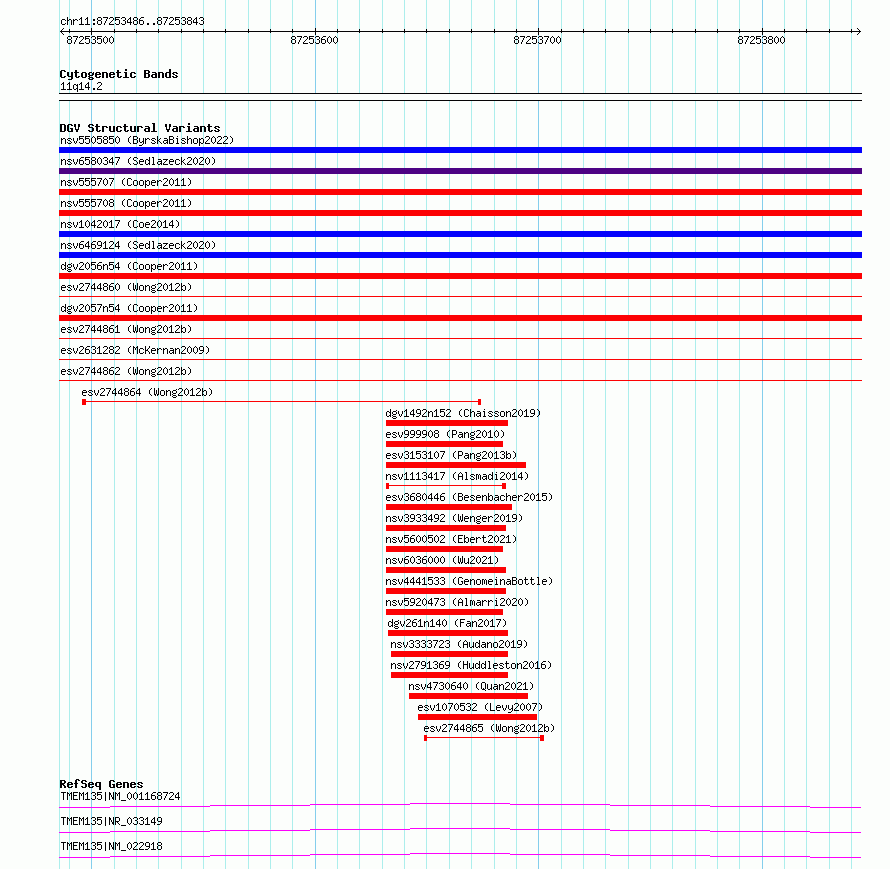 chr11:87253486..87253843

87253500 87253600 87253700 87253800

Cytogenetic Bands
11q14.2

DGV Structural Variants
nsv5505850 (ByrskaBishop2022)
nsv6580347 (Sedlazeck2020)
nsv555707 (Cooper2011)
nsv555708 (Cooper2011)
nsv1042017 (Coe2014)
nsv6469124 (Sedlazeck2020)
dgv2056n54 (Cooper2011)
esv2744860 (Wong2012b)
dgv2057n54 (Cooper2011)
esv2744861 (Wong2012b)
esv2631282 (McKernan2009)
esv2744862 (Wong2012b)
esv2744864 (Wong2012b)
dgv1492n152 (Chaisson2019)
esv999908 (Pang2010)
esv3153107 (Pang2013b)
nsv1113417 (Alsmadi2014)
esv3680446 (Besenbacher2015)
nsv3933492 (Wenger2019)
nsv5600502 (Ebert2021)
nsv6036000 (Wu2021)
nsv4441533 (GenomeinaBottle)
nsv5920473 (Almarri2020)
dgv261n140 (Fan2017)
nsv3333723 (Audano2019)
nsv2791369 (Huddleston2016)
nsv4730640 (Quan2021)
esv1070532 (Levy2007)
esv2744865 (Wong2012b)

RefSeq Genes
TMEM135|NM_001168724
TMEM135|NR_033149
TMEM135|NM_022918